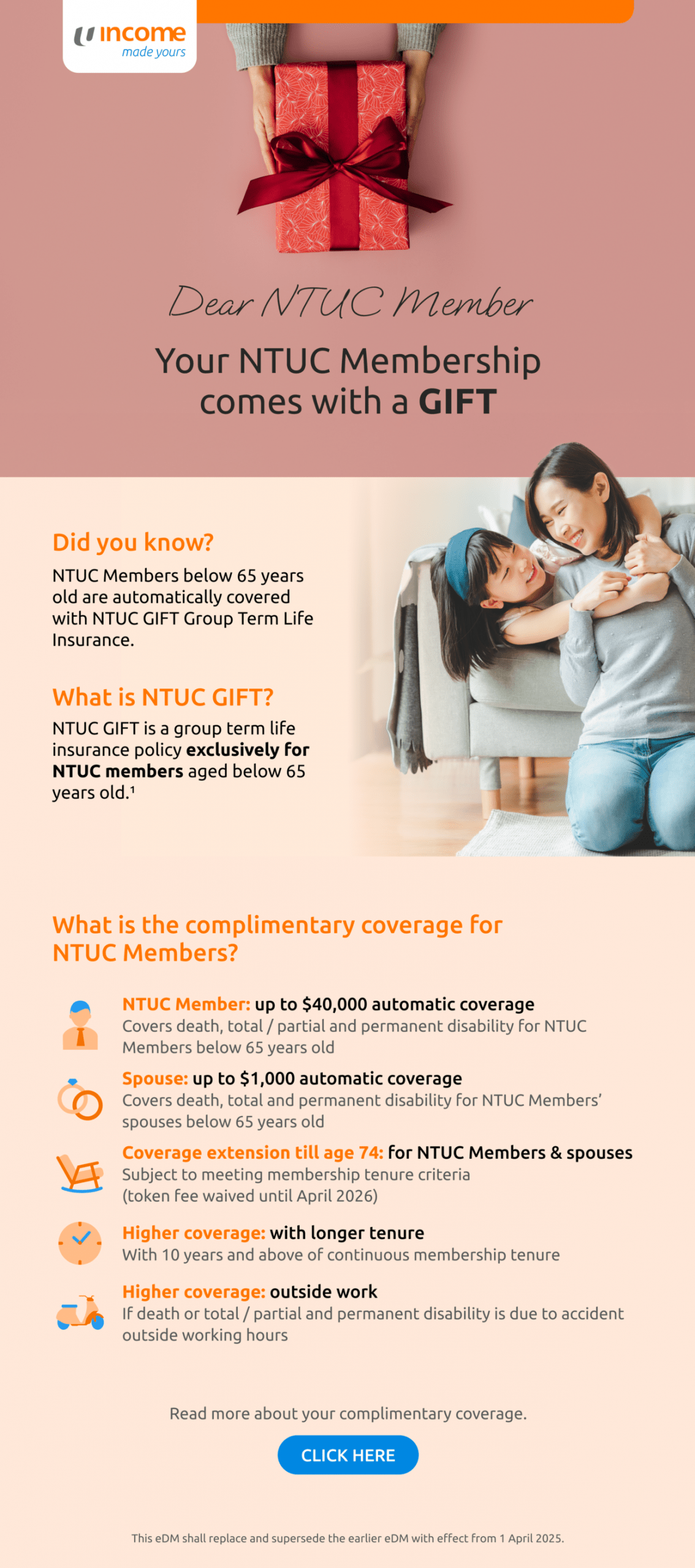 income
made yours

Dear NTUC Member

Your NTUC Membership comes with a GIFT

Did you know?

NTUC Members below 65 years old are automatically covered with NTUC GIFT Group Term Life Insurance.

What is NTUC GIFT?

NTUC GIFT is a group term life insurance policy exclusively for NTUC members aged below 65 years old.¹

What is the complimentary coverage for NTUC Members?

NTUC Member: up to $40,000 automatic coverage
Covers death, total / partial and permanent disability for NTUC Members below 65 years old

Spouse: up to $1,000 automatic coverage
Covers death, total and permanent disability for NTUC Members' spouses below 65 years old

Coverage extension till age 74: for NTUC Members & spouses
Subject to meeting membership tenure criteria
(token fee waived until April 2026)

Higher coverage: with longer tenure
With 10 years and above of continuous membership tenure

Higher coverage: outside work
If death or total / partial and permanent disability is due to accident outside working hours

Read more about your complimentary coverage.

CLICK HERE

This eDM shall replace and supersede the earlier eDM with effect from 1 April 2025.